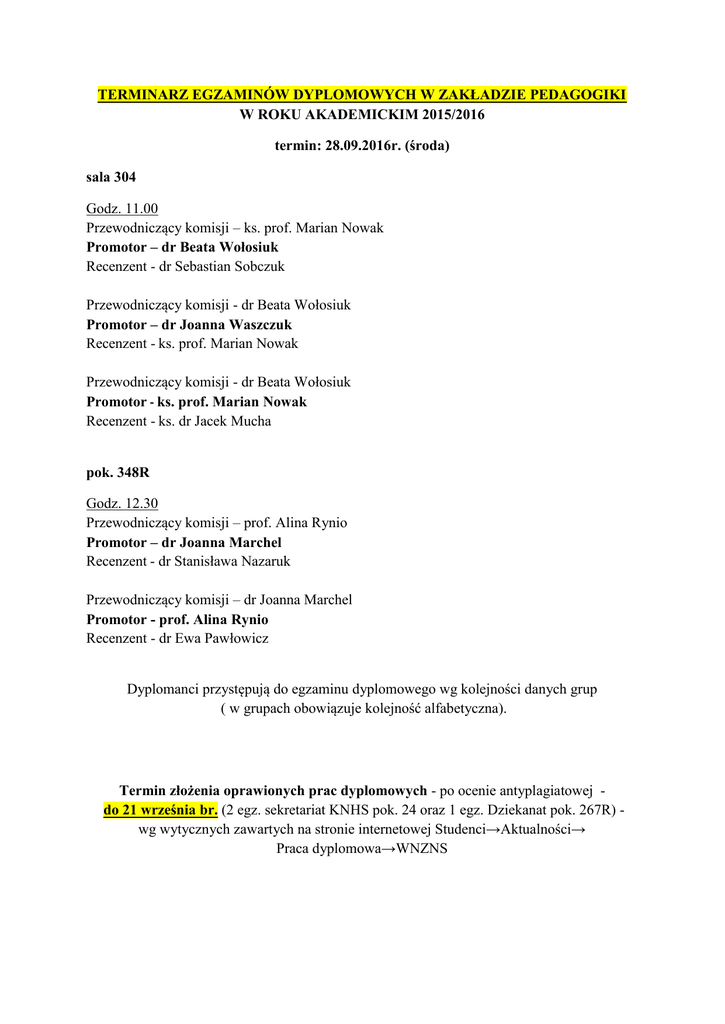 TERMINARZ EGZAMINÓW DYPLOMOWYCH W ZAKŁADZIE PEDAGOGIKI
W ROKU AKADEMICKIM 2015/2016

termin: 28.09.2016r. (środa)

sala 304

Godz. 11.00
Przewodniczący komisji – ks. prof. Marian Nowak
Promotor – dr Beata Wołosiuk
Recenzent - dr Sebastian Sobczuk

Przewodniczący komisji - dr Beata Wołosiuk
Promotor – dr Joanna Waszczuk
Recenzent - ks. prof. Marian Nowak

Przewodniczący komisji - dr Beata Wołosiuk
Promotor - ks. prof. Marian Nowak
Recenzent - ks. dr Jacek Mucha

pok. 348R

Godz. 12.30
Przewodniczący komisji – prof. Alina Rynio
Promotor – dr Joanna Marchel
Recenzent - dr Stanisława Nazaruk

Przewodniczący komisji – dr Joanna Marchel
Promotor - prof. Alina Rynio
Recenzent - dr Ewa Pawłowicz

Dyplomanci przystępują do egzaminu dyplomowego wg kolejności danych grup ( w grupach obowiązuje kolejność alfabetyczna).

Termin złożenia oprawionych prac dyplomowych - po ocenie antyplagiatowej - do 21 września br. (2 egz. sekretariat KNHS pok. 24 oraz 1 egz. Dziekanat pok. 267R) - wg wytycznych zawartych na stronie internetowej Studenci→Aktualności→ Praca dyplomowa→WNZNS